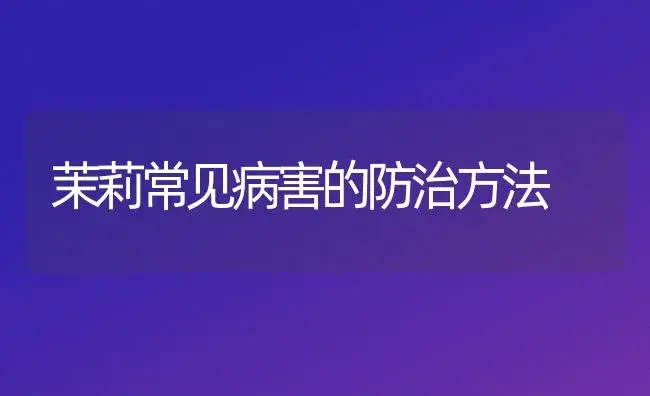 茉莉常见病害的防治方法